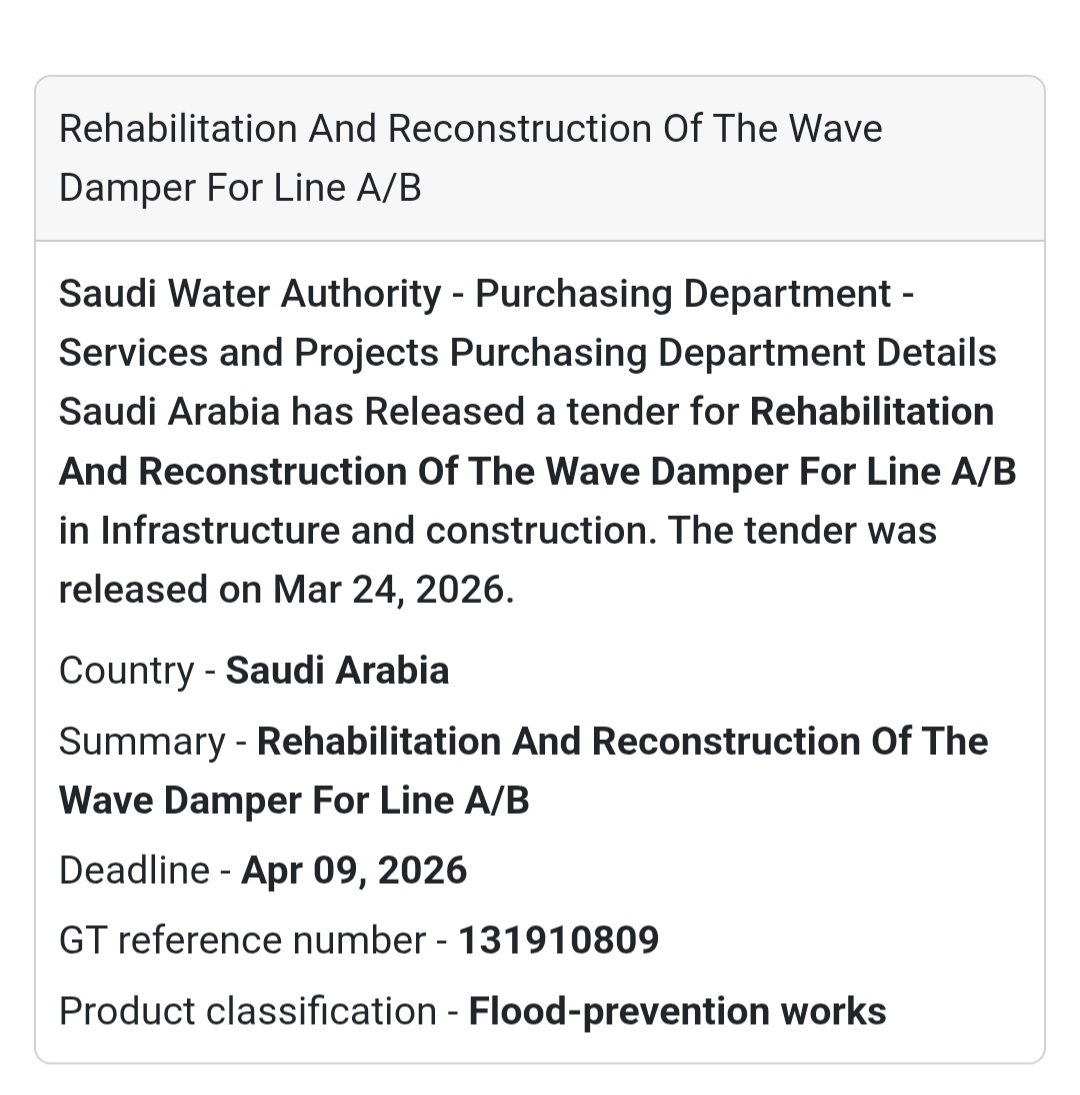 Rehabilitation And Reconstruction Of The Wave Damper For Line A/B

Saudi Water Authority - Purchasing Department - Services and Projects Purchasing Department Details Saudi Arabia has Released a tender for Rehabilitation And Reconstruction Of The Wave Damper For Line A/B in Infrastructure and construction. The tender was released on Mar 24, 2026.

Country - Saudi Arabia

Summary - Rehabilitation And Reconstruction Of The Wave Damper For Line A/B

Deadline - Apr 09, 2026

GT reference number - 131910809

Product classification - Flood-prevention works